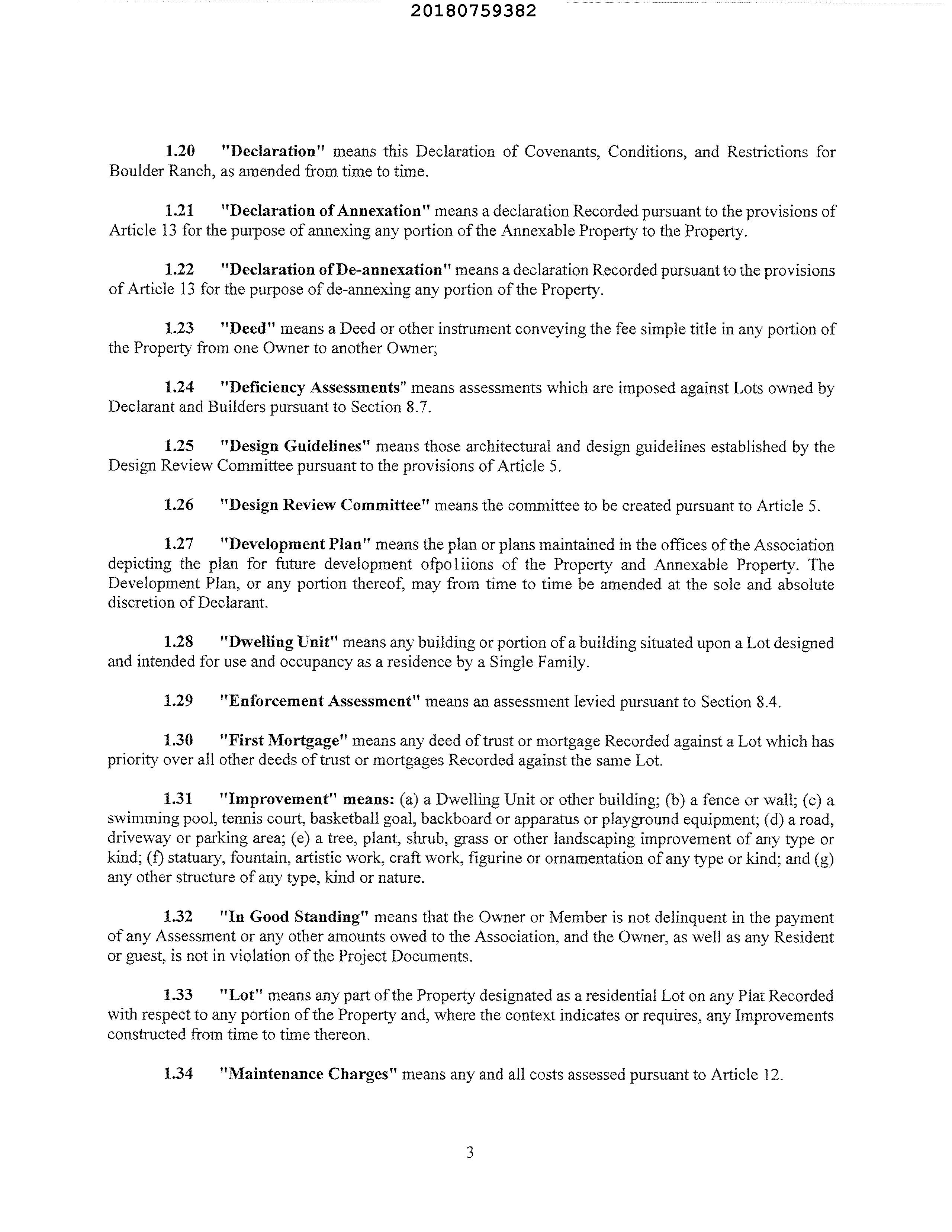 20180759382

1.20 "Declaration" means this Declaration of Covenants, Conditions, and Restrictions for Boulder Ranch, as amended from time to time.

1.21 "Declaration of Annexation" means a declaration Recorded pursuant to the provisions of Article 13 for the purpose of annexing any portion of the Annexable Property to the Property.

1.22 "Declaration of De-annexation" means a declaration Recorded pursuant to the provisions of Article 13 for the purpose of de-annexing any portion of the Property.

1.23 "Deed" means a Deed or other instrument conveying the fee simple title in any portion of the Property from one Owner to another Owner;

1.24 "Deficiency Assessments" means assessments which are imposed against Lots owned by Declarant and Builders pursuant to Section 8.7.

1.25 "Design Guidelines" means those architectural and design guidelines established by the Design Review Committee pursuant to the provisions of Article 5.

1.26 "Design Review Committee" means the committee to be created pursuant to Article 5.

1.27 "Development Plan" means the plan or plans maintained in the offices of the Association depicting the plan for future development ofpo1iions of the Property and Annexable Property. The Development Plan, or any portion thereof, may from time to time be amended at the sole and absolute discretion of Declarant.

1.28 "Dwelling Unit" means any building or portion of a building situated upon a Lot designed and intended for use and occupancy as a residence by a Single Family.

1.29 "Enforcement Assessment" means an assessment levied pursuant to Section 8.4.

1.30 "First Mortgage" means any deed of trust or mortgage Recorded against a Lot which has priority over all other deeds of trust or mortgages Recorded against the same Lot.

1.31 "Improvement" means: (a) a Dwelling Unit or other building; (b) a fence or wall; (c) a swimming pool, tennis court, basketball goal, backboard or apparatus or playground equipment; (d) a road, driveway or parking area; (e) a tree, plant, shrub, grass or other landscaping improvement of any type or kind; (f) statuary, fountain, artistic work, craft work, figurine or ornamentation of any type or kind; and (g) any other structure of any type, kind or nature.

1.32 "In Good Standing" means that the Owner or Member is not delinquent in the payment of any Assessment or any other amounts owed to the Association, and the Owner, as well as any Resident or guest, is not in violation of the Project Documents.

1.33 "Lot" means any part of the Property designated as a residential Lot on any Plat Recorded with respect to any portion of the Property and, where the context indicates or requires, any Improvements constructed from time to time thereon.

1.34 "Maintenance Charges" means any and all costs assessed pursuant to Article 12.

3